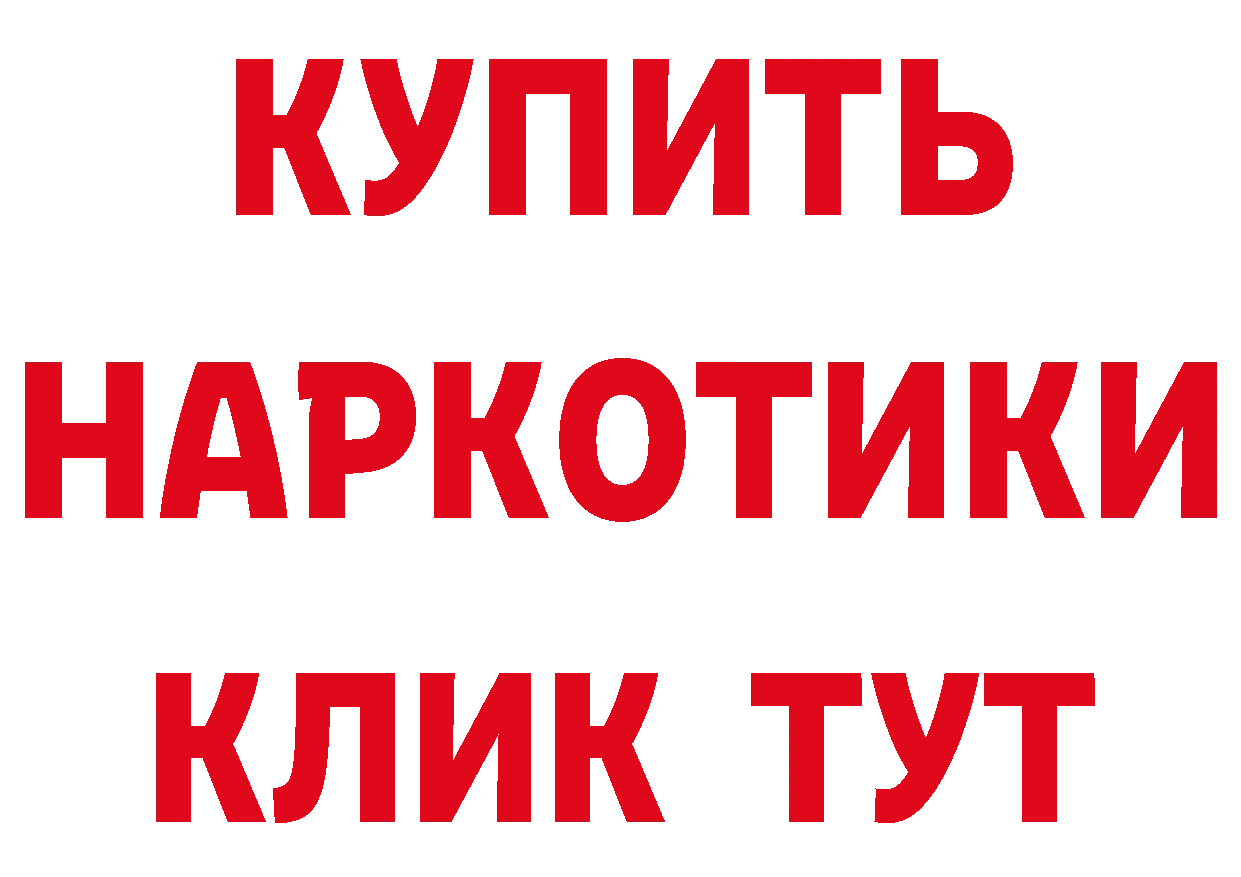 КУПИТЬ

НАРКОТИКИ

КЛИК ТУТ